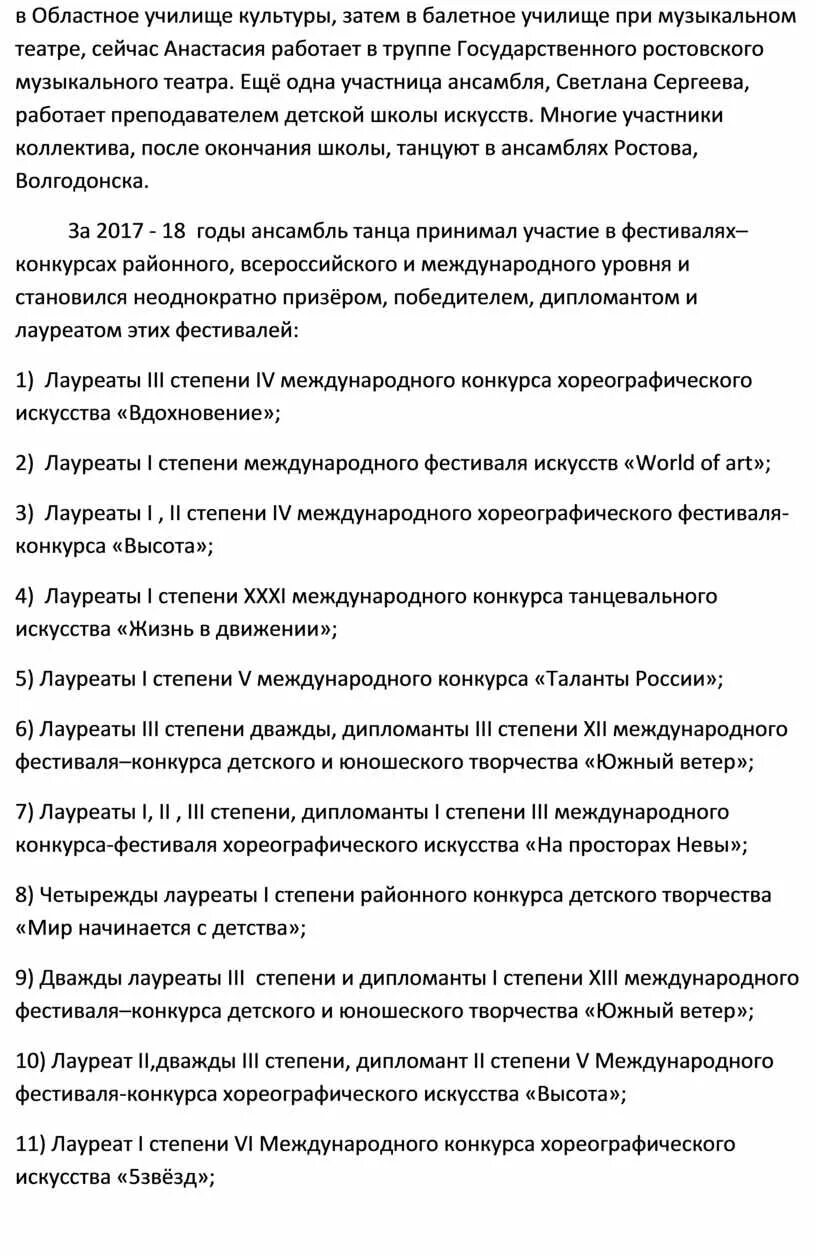 в Областное училище культуры, затем в балетное училище при музыкальном театре, сейчас Анастасия работает в труппе Государственного ростовского музыкального театра. Ещё одна участница ансамбля, Светлана Сергеева, работает преподавателем детской школы искусств. Многие участники коллектива, после окончания школы, танцуют в ансамблях Ростова, Волгодонска.

За 2017 - 18 годы ансамбль танца принимал участие в фестивалях–конкурсах районного, всероссийского и международного уровня и становился неоднократно призёром, победителем, дипломантом и лауреатом этих фестивалей:

1) Лауреаты III степени IV международного конкурса хореографического искусства «Вдохновение»;

2) Лауреаты I степени международного фестиваля искусств «World of art»;

3) Лауреаты I , II степени IV международного хореографического фестиваля-конкурса «Высота»;

4) Лауреаты I степени XXXI международного конкурса танцевального искусства «Жизнь в движении»;

5) Лауреаты I степени V международного конкурса «Таланты России»;

6) Лауреаты III степени дважды, дипломанты III степени XII международного фестиваля–конкурса детского и юношеского творчества «Южный ветер»;

7) Лауреаты I, II , III степени, дипломанты I степени III международного конкурса-фестиваля хореографического искусства «На просторах Невы»;

8) Четырежды лауреаты I степени районного конкурса детского творчества «Мир начинается с детства»;

9) Дважды лауреаты III степени и дипломанты I степени XIII международного фестиваля–конкурса детского и юношеского творчества «Южный ветер»;

10) Лауреат II,дважды III степени, дипломант II степени V Международного фестиваля-конкурса хореографического искусства «Высота»;

11) Лауреат I степени VI Международного конкурса хореографического искусства «5звёзд»;